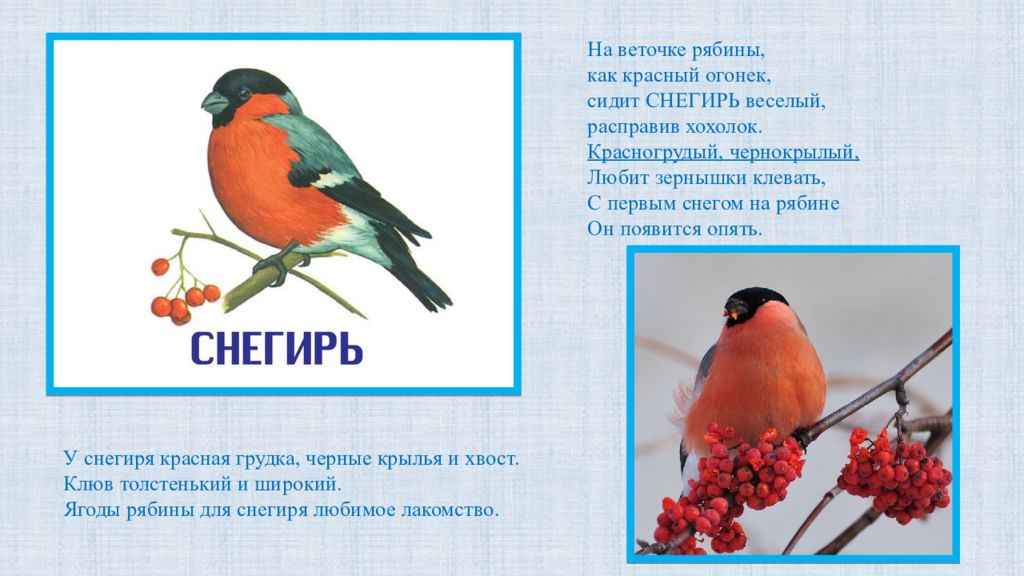 СНЕГИРЬ

На веточке рябины,
как красный огонек,
сидит СНЕГИРЬ веселый,
расправив хохолок.
Красногрудый, чернокрылый,
Любит зернышки клевать,
С первым снегом на рябине
Он появится опять.

У снегиря красная грудка, черные крылья и хвост.
Клюв толстенький и широкий.
Ягоды рябины для снегиря любимое лакомство.